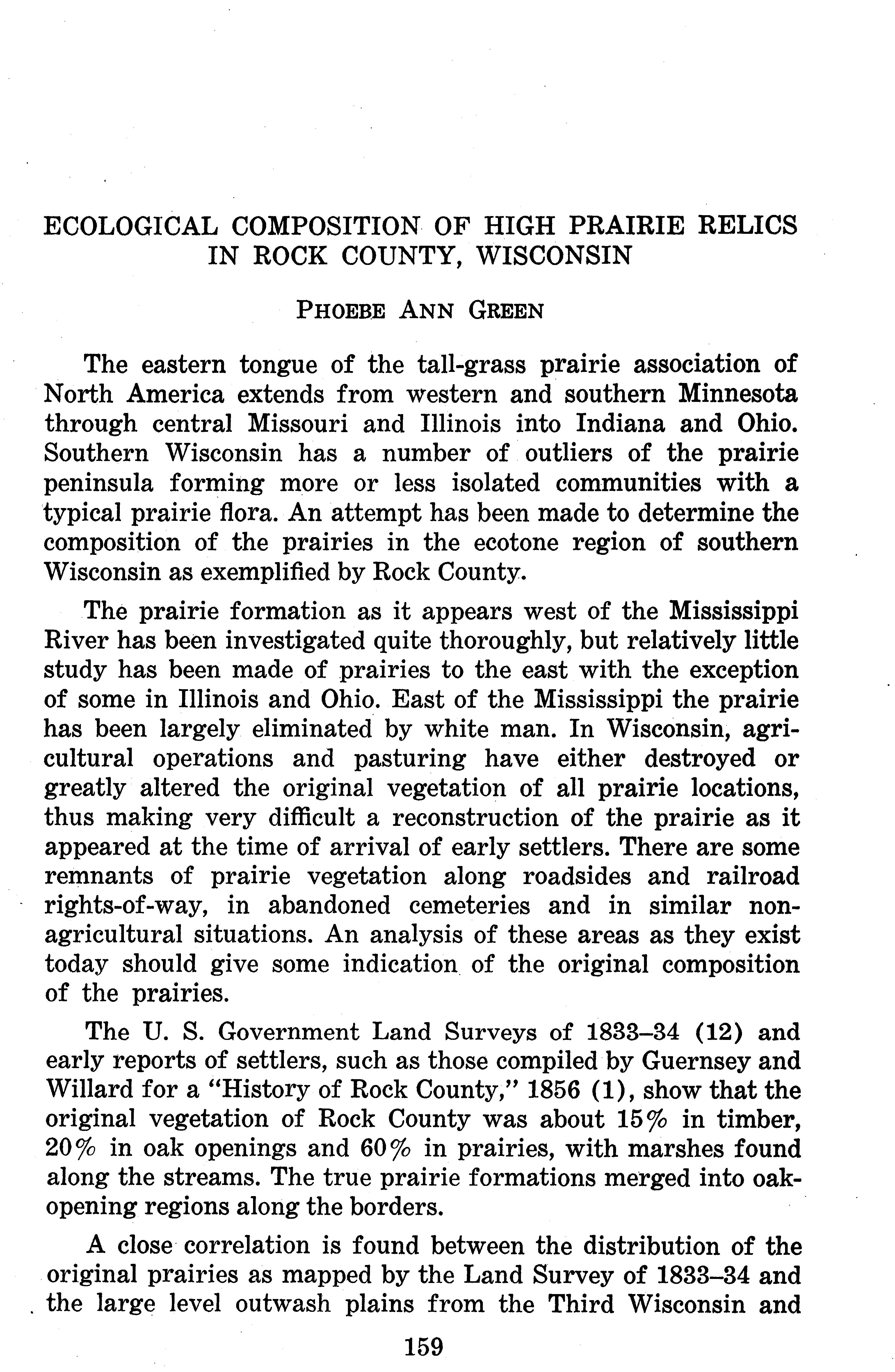 ECOLOGICAL COMPOSITION OF HIGH PRAIRIE RELICS IN ROCK COUNTY, WISCONSIN

PHOEBE ANN GREEN

The eastern tongue of the tall-grass prairie association of North America extends from western and southern Minnesota through central Missouri and Illinois into Indiana and Ohio. Southern Wisconsin has a number of outliers of the prairie peninsula forming more or less isolated communities with a typical prairie flora. An attempt has been made to determine the composition of the prairies in the ecotone region of southern Wisconsin as exemplified by Rock County.

The prairie formation as it appears west of the Mississippi River has been investigated quite thoroughly, but relatively little study has been made of prairies to the east with the exception of some in Illinois and Ohio. East of the Mississippi the prairie has been largely eliminated by white man. In Wisconsin, agricultural operations and pasturing have either destroyed or greatly altered the original vegetation of all prairie locations, thus making very difficult a reconstruction of the prairie as it appeared at the time of arrival of early settlers. There are some remnants of prairie vegetation along roadsides and railroad rights-of-way, in abandoned cemeteries and in similar non-agricultural situations. An analysis of these areas as they exist today should give some indication of the original composition of the prairies.

The U. S. Government Land Surveys of 1833–34 (12) and early reports of settlers, such as those compiled by Guernsey and Willard for a "History of Rock County," 1856 (1), show that the original vegetation of Rock County was about 15% in timber, 20% in oak openings and 60% in prairies, with marshes found along the streams. The true prairie formations merged into oak-opening regions along the borders.

A close correlation is found between the distribution of the original prairies as mapped by the Land Survey of 1833–34 and the large level outwash plains from the Third Wisconsin and

159